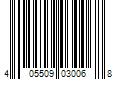 4 05509 03006 8